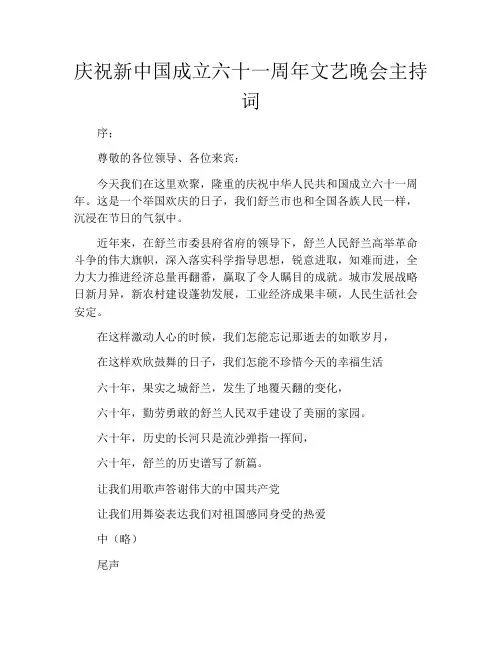 庆祝新中国成立六十一周年文艺晚会主持词

序：

尊敬的各位领导、各位来宾：

今天我们在这里欢聚，隆重的庆祝中华人民共和国成立六十一周年。这是一个举国欢庆的日子，我们舒兰市也和全国各族人民一样，沉浸在节日的气氛中。

近年来，在舒兰市委县府省府的领导下，舒兰人民舒兰高举革命斗争的伟大旗帜，深入落实科学指导思想，锐意进取，知难而进，全力大力推进经济总量再翻番，赢取了令人瞩目的成就。城市发展战略日新月异，新农村建设蓬勃发展，工业经济成果丰硕，人民生活社会安定。

在这样激动人心的时候，我们怎能忘记那逝去的如歌岁月，

在这样欢欣鼓舞的日子，我们怎能不珍惜今天的幸福生活

六十年，果实之城舒兰，发生了地覆天翻的变化，

六十年，勤劳勇敢的舒兰人民双手建设了美丽的家园。

六十年，历史的长河只是流沙弹指一挥间，

六十年，舒兰的历史谱写了新篇。

让我们用歌声答谢伟大的中国共产党

让我们用舞姿表达我们对祖国感同身受的热爱

中（略）

尾声